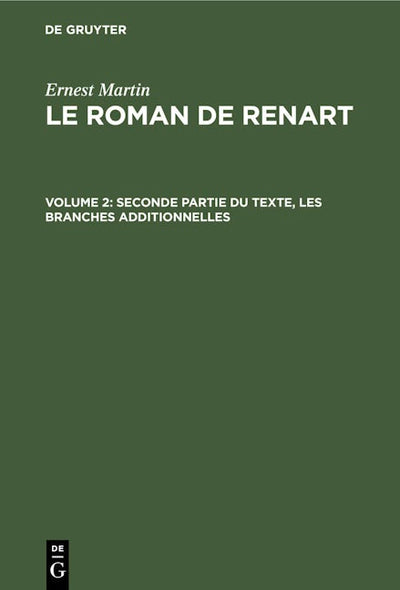 DE GRUYTER

Ernest Martin

LE ROMAN DE RENART

VOLUME 2: SECONDE PARTIE DU TEXTE, LES BRANCHES ADDITIONNELLES

DE
G